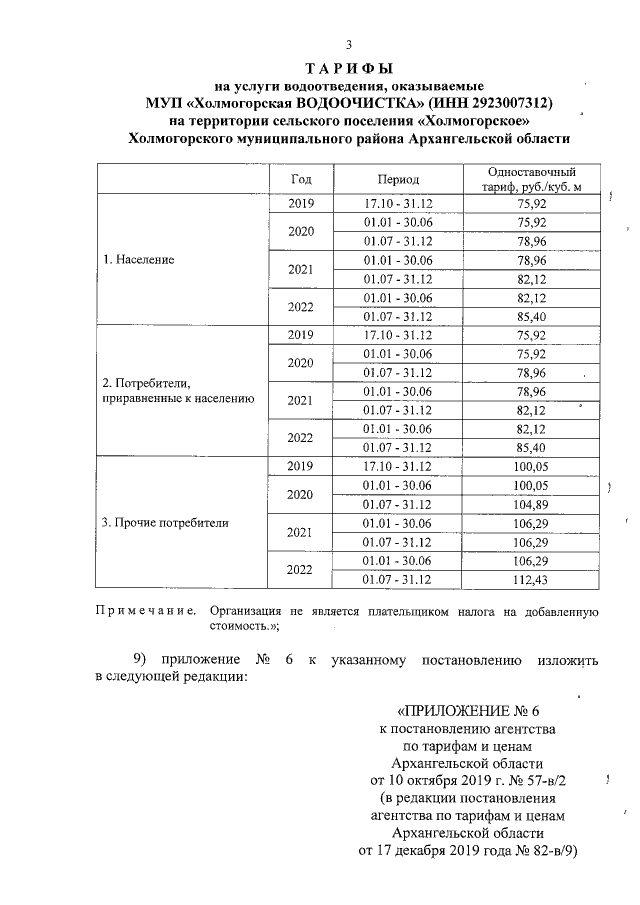 3

ТАРИФЫ
на услуги водоотведения, оказываемые
МУП «Холмогорская ВОДООЧИСТКА» (ИНН 2923007312)
на территории сельского поселения «Холмогорское»
Холмогорского муниципального района Архангельской области

| | Год | Период | Одноставочный тариф, руб./куб. м |
|---|---|---|---|
| 1. Население | 2019 | 17.10 - 31.12 | 75,92 |
| | 2020 | 01.01 - 30.06 | 75,92 |
| | | 01.07 - 31.12 | 78,96 |
| | 2021 | 01.01 - 30.06 | 78,96 |
| | | 01.07 - 31.12 | 82,12 |
| | 2022 | 01.01 - 30.06 | 82,12 |
| | | 01.07 - 31.12 | 85,40 |
| 2. Потребители, приравненные к населению | 2019 | 17.10 - 31.12 | 75,92 |
| | 2020 | 01.01 - 30.06 | 75,92 |
| | | 01.07 - 31.12 | 78,96 |
| | 2021 | 01.01 - 30.06 | 78,96 |
| | | 01.07 - 31.12 | 82,12 |
| | 2022 | 01.01 - 30.06 | 82,12 |
| | | 01.07 - 31.12 | 85,40 |
| 3. Прочие потребители | 2019 | 17.10 - 31.12 | 100,05 |
| | 2020 | 01.01 - 30.06 | 100,05 |
| | | 01.07 - 31.12 | 104,89 |
| | 2021 | 01.01 - 30.06 | 106,29 |
| | | 01.07 - 31.12 | 106,29 |
| | 2022 | 01.01 - 30.06 | 106,29 |
| | | 01.07 - 31.12 | 112,43 |

Примечание. Организация не является плательщиком налога на добавленную стоимость.»;

9) приложение № 6 к указанному постановлению изложить в следующей редакции:

«ПРИЛОЖЕНИЕ № 6
к постановлению агентства
по тарифам и ценам
Архангельской области
от 10 октября 2019 г. № 57-в/2
(в редакции постановления
агентства по тарифам и ценам
Архангельской области
от 17 декабря 2019 года № 82-в/9)